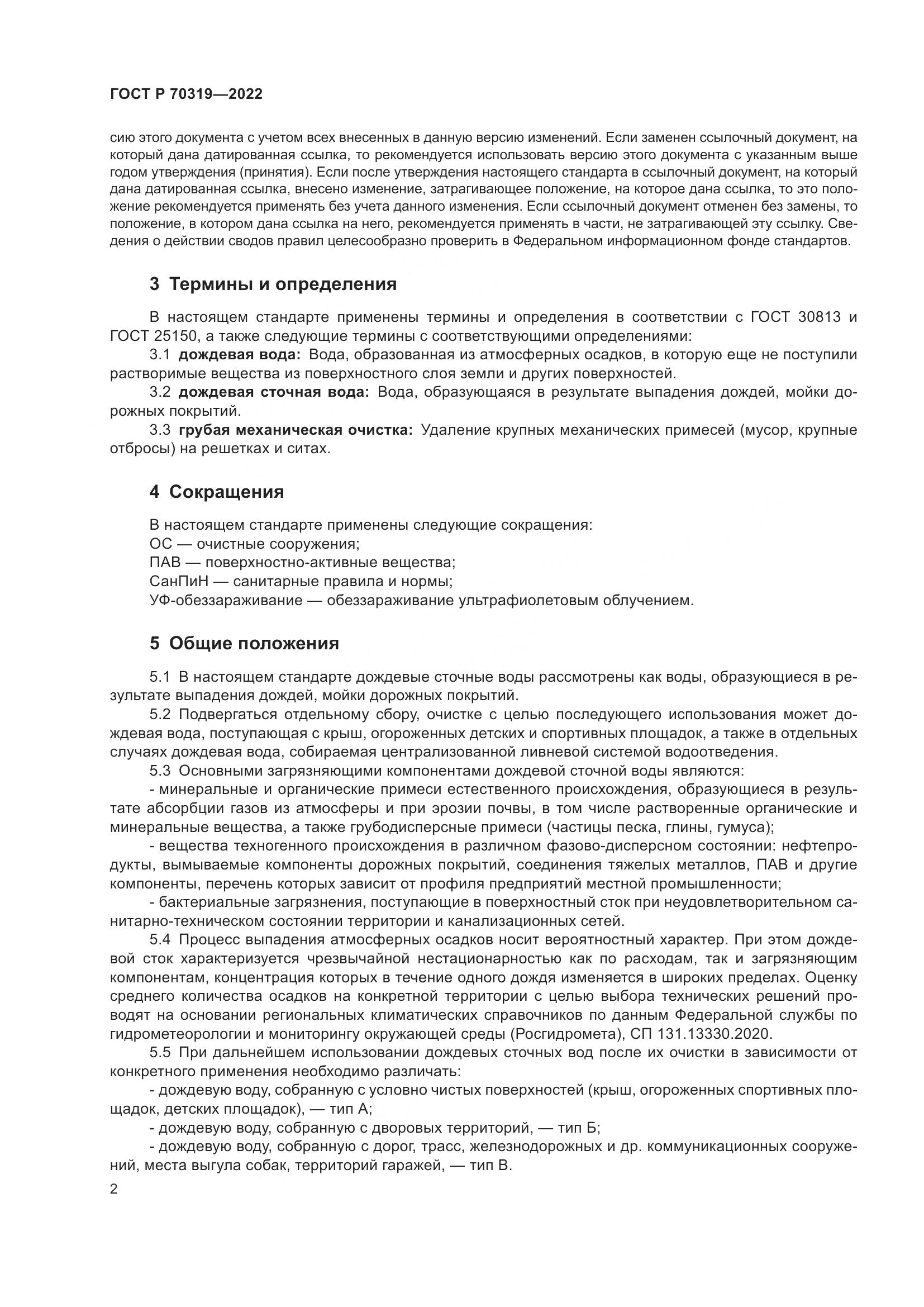 ГОСТ Р 70319—2022

сию этого документа с учетом всех внесенных в данную версию изменений. Если заменен ссылочный документ, на который дана датированная ссылка, то рекомендуется использовать версию этого документа с указанным выше годом утверждения (принятия). Если после утверждения настоящего стандарта в ссылочный документ, на который дана датированная ссылка, внесено изменение, затрагивающее положение, на которое дана ссылка, то это положение рекомендуется применять без учета данного изменения. Если ссылочный документ отменен без замены, то положение, в котором дана ссылка на него, рекомендуется применять в части, не затрагивающей эту ссылку. Сведения о действии сводов правил целесообразно проверить в Федеральном информационном фонде стандартов.

3 Термины и определения

В настоящем стандарте применены термины и определения в соответствии с ГОСТ 30813 и ГОСТ 25150, а также следующие термины с соответствующими определениями:

3.1 дождевая вода: Вода, образованная из атмосферных осадков, в которую еще не поступили растворимые вещества из поверхностного слоя земли и других поверхностей.

3.2 дождевая сточная вода: Вода, образующаяся в результате выпадения дождей, мойки дорожных покрытий.

3.3 грубая механическая очистка: Удаление крупных механических примесей (мусор, крупные отбросы) на решетках и ситах.

4 Сокращения

В настоящем стандарте применены следующие сокращения:
ОС — очистные сооружения;
ПАВ — поверхностно-активные вещества;
СанПиН — санитарные правила и нормы;
УФ-обеззараживание — обеззараживание ультрафиолетовым облучением.

5 Общие положения

5.1 В настоящем стандарте дождевые сточные воды рассмотрены как воды, образующиеся в результате выпадения дождей, мойки дорожных покрытий.

5.2 Подвергаться отдельному сбору, очистке с целью последующего использования может дождевая вода, поступающая с крыш, огороженных детских и спортивных площадок, а также в отдельных случаях дождевая вода, собираемая централизованной ливневой системой водоотведения.

5.3 Основными загрязняющими компонентами дождевой сточной воды являются:

- минеральные и органические примеси естественного происхождения, образующиеся в результате абсорбции газов из атмосферы и при эрозии почвы, в том числе растворенные органические и минеральные вещества, а также грубодисперсные примеси (частицы песка, глины, гумуса);

- вещества техногенного происхождения в различном фазово-дисперсном состоянии: нефтепродукты, вымываемые компоненты дорожных покрытий, соединения тяжелых металлов, ПАВ и другие компоненты, перечень которых зависит от профиля предприятий местной промышленности;

- бактериальные загрязнения, поступающие в поверхностный сток при неудовлетворительном санитарно-техническом состоянии территории и канализационных сетей.

5.4 Процесс выпадения атмосферных осадков носит вероятностный характер. При этом дождевой сток характеризуется чрезвычайной нестационарностью как по расходам, так и загрязняющим компонентам, концентрация которых в течение одного дождя изменяется в широких пределах. Оценку среднего количества осадков на конкретной территории с целью выбора технических решений проводят на основании региональных климатических справочников по данным Федеральной службы по гидрометеорологии и мониторингу окружающей среды (Росгидромета), СП 131.13330.2020.

5.5 При дальнейшем использовании дождевых сточных вод после их очистки в зависимости от конкретного применения необходимо различать:

- дождевую воду, собранную с условно чистых поверхностей (крыш, огороженных спортивных площадок, детских площадок), — тип А;

- дождевую воду, собранную с дворовых территорий, — тип Б;

- дождевую воду, собранную с дорог, трасс, железнодорожных и др. коммуникационных сооружений, места выгула собак, территорий гаражей, — тип В.

2